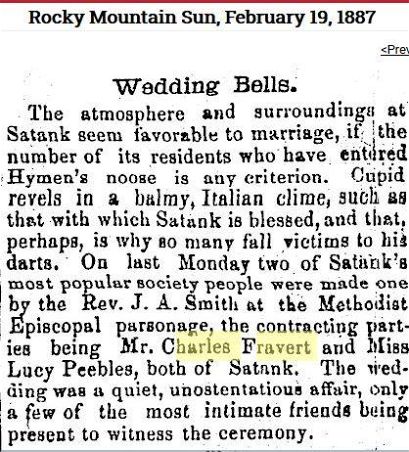 Rocky Mountain Sun, February 19, 1887

<Prev

Wedding Bells.

The atmosphere and surroundings at Satank seem favorable to marriage, if the number of its residents who have entered Hymen's noose is any criterion. Cupid revels in a balmy, Italian clime, such as that with which Satank is blessed, and that, perhaps, is why so many fall victims to his darts. On last Monday two of Satank's most popular society people were made one by the Rev. J. A. Smith at the Methodist Episcopal parsonage, the contracting parties being Mr. Charles Fravert and Miss Lucy Peebles, both of Satank. The wedding was a quiet, unostentatious affair, only a few of the most intimate friends being present to witness the ceremony.